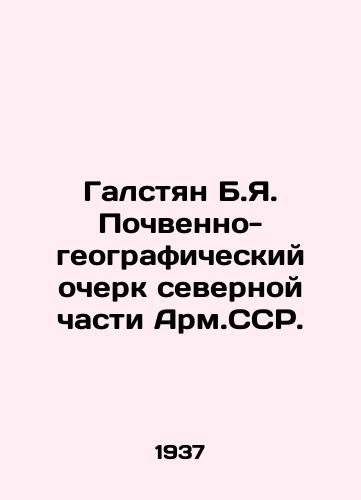 Галстян Б.Я. Почвенно-географический очерк северной части Арм.ССР.

1937